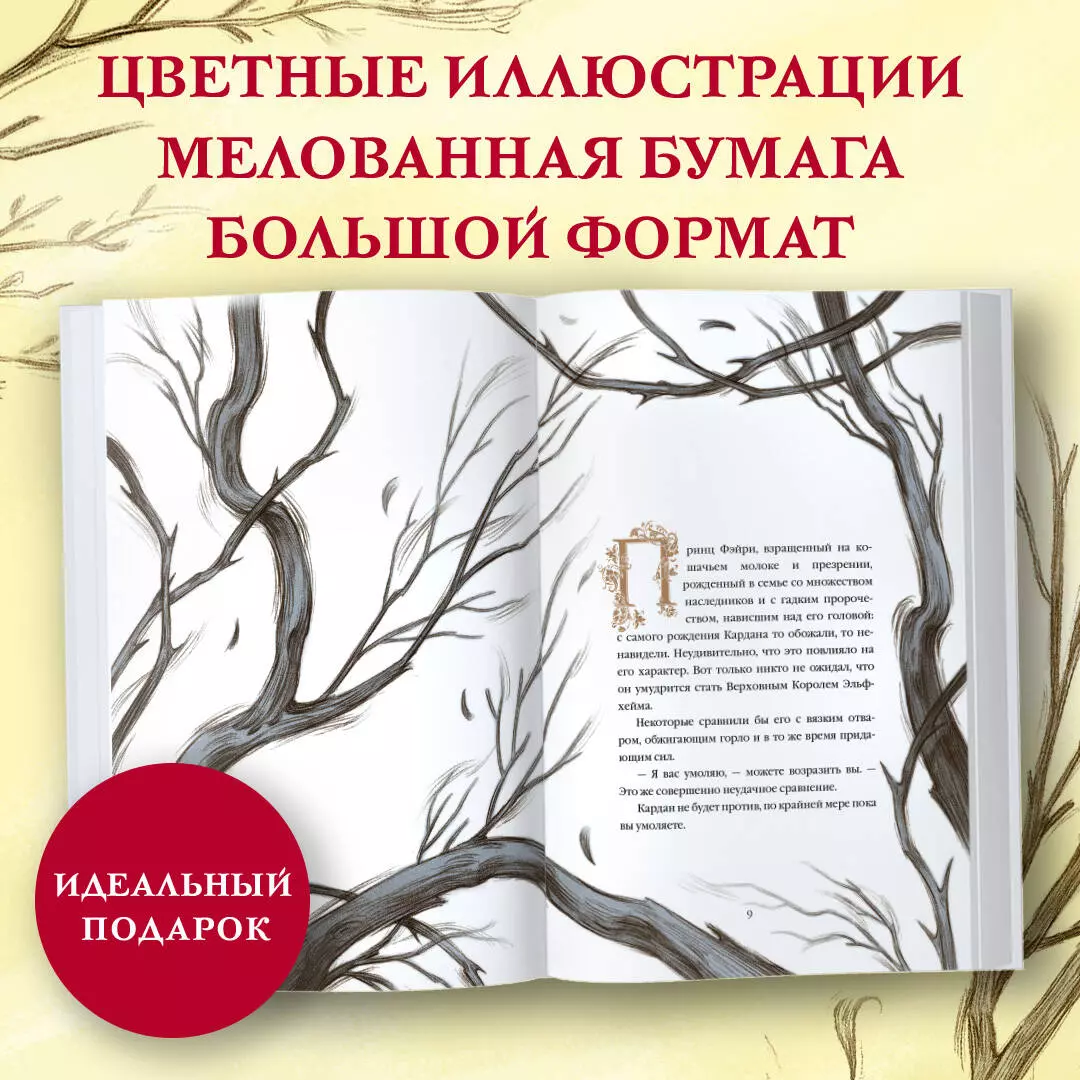 ЦВЕТНЫЕ ИЛЛЮСТРАЦИИ
МЕЛОВАННАЯ БУМАГА
БОЛЬШОЙ ФОРМАТ

Принц Фэйри, взращенный на кошачьем молоке и презрении, рожденный в семье со множеством наследников и с гадким пророчеством, нависшим над его головой: с самого рождения Кардана то обожали, то ненавидели. Неудивительно, что это повлияло на его характер. Вот только никто не ожидал, что он умудрится стать Верховным Королем Эльфхейма.

Некоторые сравнили бы его с вязким отваром, обжигающим горло и в то же время придающим сил.

— Я вас умоляю, — можете возразить вы. — Это же совершенно неудачное сравнение.

Кардан не будет против, по крайней мере пока вы умоляете.

9

ИДЕАЛЬНЫЙ ПОДАРОК